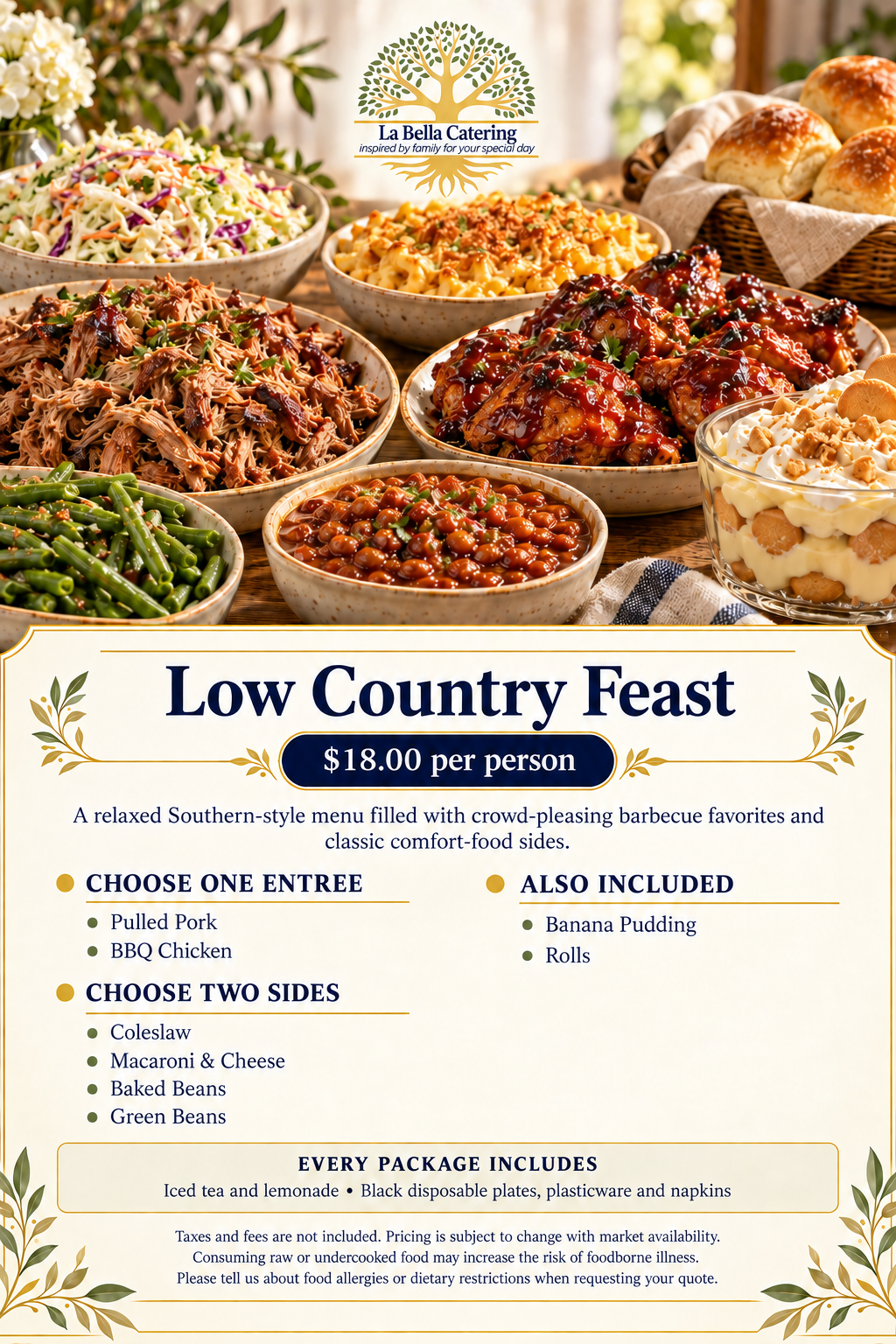 La Bella Catering
inspired by family for your special day

Low Country Feast

$18.00 per person

A relaxed Southern-style menu filled with crowd-pleasing barbecue favorites and classic comfort-food sides.

CHOOSE ONE ENTREE
• Pulled Pork
• BBQ Chicken

CHOOSE TWO SIDES
• Coleslaw
• Macaroni & Cheese
• Baked Beans
• Green Beans

ALSO INCLUDED
• Banana Pudding
• Rolls

EVERY PACKAGE INCLUDES
Iced tea and lemonade • Black disposable plates, plasticware and napkins

Taxes and fees are not included. Pricing is subject to change with market availability. Consuming raw or undercooked food may increase the risk of foodborne illness. Please tell us about food allergies or dietary restrictions when requesting your quote.